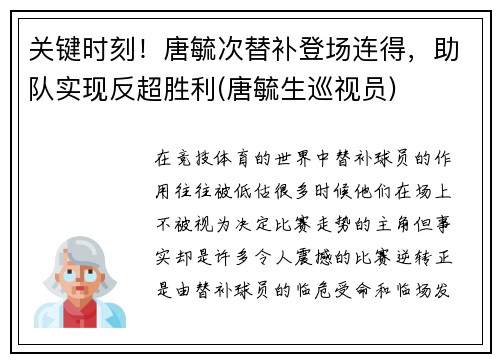 关键时刻！唐毓次替补登场连得，助队实现反超胜利(唐毓生巡视员)

在竞技体育的世界中替补球员的作用往往被低估很多时候他们在场上不被视为决定比赛走势的主角但事实却是许多令人震撼的比赛逆转正是由替补球员的临危受命和临场发